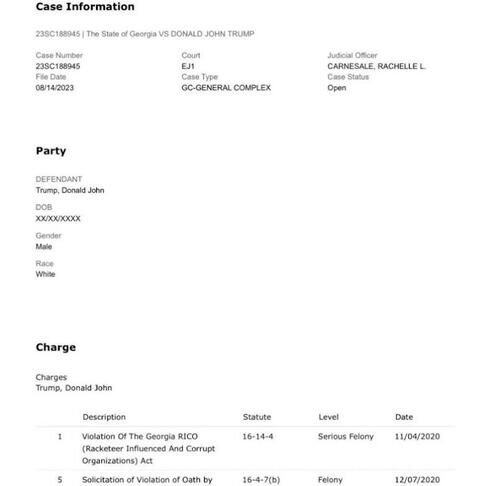 Case Information

23SC188945 | The State of Georgia VS DONALD JOHN TRUMP

Case Number
23SC188945
File Date
08/14/2023

Court
EJ1
Case Type
GC-GENERAL COMPLEX

Judicial Officer
CARNESALE, RACHELLE L.
Case Status
Open

Party

DEFENDANT
Trump, Donald John

DOB
XX/XX/XXXX

Gender
Male

Race
White

Charge

Charges
Trump, Donald John

| | Description | Statute | Level | Date |
|---|---|---|---|---|
| 1 | Violation Of The Georgia RICO (Racketeer Influenced And Corrupt Organizations) Act | 16-14-4 | Serious Felony | 11/04/2020 |
| 5 | Solicitation of Violation of Oath by | 16-4-7(b) | Felony | 12/07/2020 |